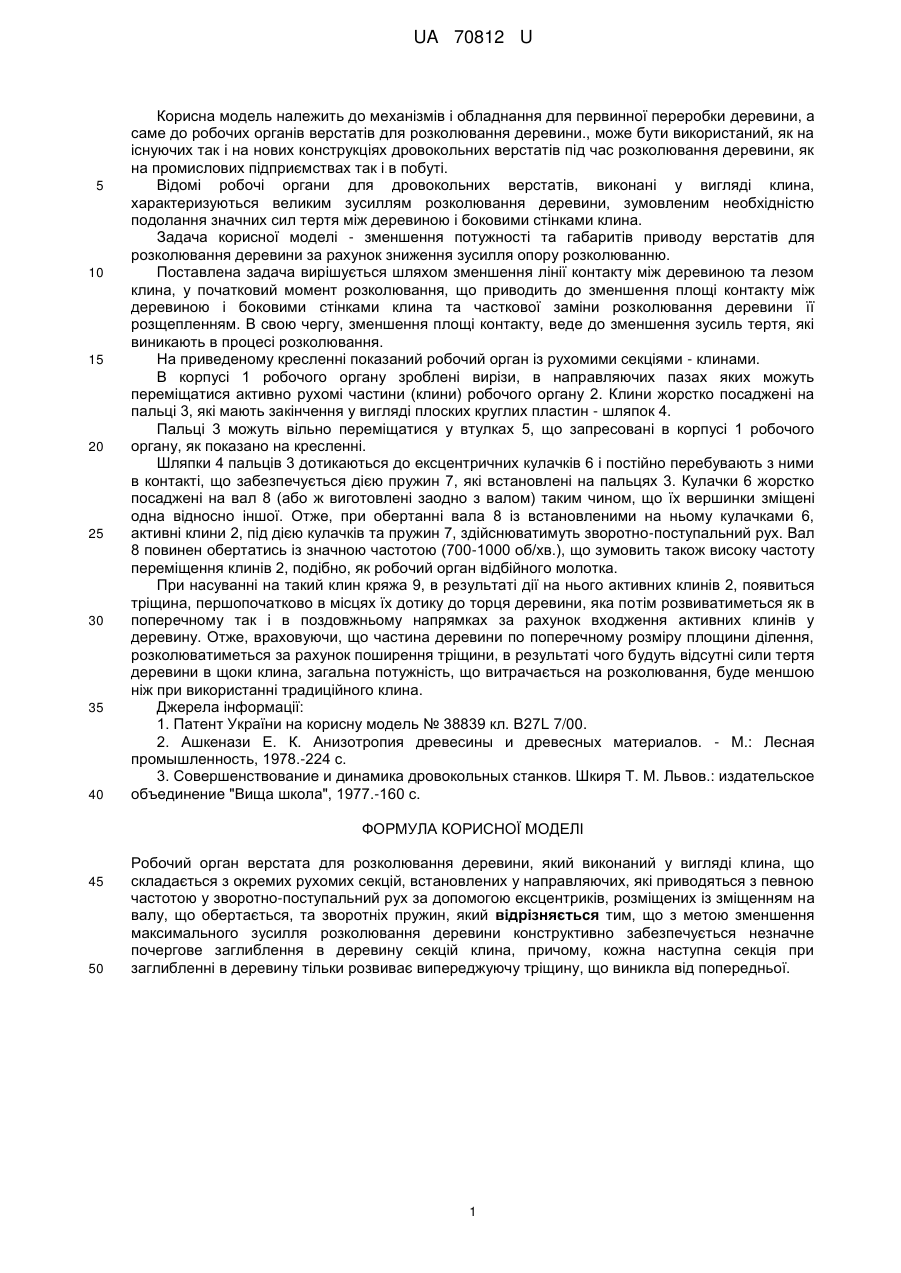 UA 70812 U

Корисна модель належить до механізмів і обладнання для первинної переробки деревини, а саме до робочих органів верстатів для розколювання деревини., може бути використаний, як на існуючих так і на нових конструкціях дровокольних верстатів під час розколювання деревини, як на промислових підприємствах так і в побуті.

5 Відомі робочі органи для дровокольних верстатів, виконані у вигляді клина, характеризуються великим зусиллям розколювання деревини, зумовленим необхідністю подолання значних сил тертя між деревиною і боковими стінками клина.

Задача корисної моделі - зменшення потужності та габаритів приводу верстатів для розколювання деревини за рахунок зниження зусилля опору розколюванню.

10 Поставлена задача вирішується шляхом зменшення лінії контакту між деревиною та лезом клина, у початковий момент розколювання, що приводить до зменшення площі контакту між деревиною і боковими стінками клина та часткової заміни розколювання деревини її розщепленням. В свою чергу, зменшення площі контакту, веде до зменшення зусиль тертя, які виникають в процесі розколювання.

15 На приведеному кресленні показаний робочий орган із рухомими секціями - клинами.

В корпусі 1 робочого органу зроблені вирізи, в направляючих пазах яких можуть переміщатися активно рухомі частини (клини) робочого органу 2. Клини жорстко посаджені на пальці 3, які мають закінчення у вигляді плоских круглих пластин - шляпок 4.

Пальці 3 можуть вільно переміщатися у втулках 5, що запресовані в корпусі 1 робочого 20 органу, як показано на кресленні.

Шляпки 4 пальців 3 дотикаються до ексцентричних кулачків 6 і постійно перебувають з ними в контакті, що забезпечується дією пружин 7, які встановлені на пальцях 3. Кулачки 6 жорстко посаджені на вал 8 (або ж виготовлені заодно з валом) таким чином, що їх вершинки зміщені одна відносно іншої. Отже, при обертанні вала 8 із встановленими на ньому кулачками 6, 25 активні клини 2, під дією кулачків та пружин 7, здійснюватимуть зворотно-поступальний рух. Вал 8 повинен обертатись із значною частотою (700-1000 об/хв.), що зумовить також високу частоту переміщення клинів 2, подібно, як робочий орган відбійного молотка.

При насуванні на такий клин кряжа 9, в результаті дії на нього активних клинів 2, появиться тріщина, першопочатково в місцях їх дотику до торця деревини, яка потім розвиватиметься як в 30 поперечному так і в поздовжньому напрямках за рахунок входження активних клинів у деревину. Отже, враховуючи, що частина деревини по поперечному розміру площини ділення, розколюватиметься за рахунок поширення тріщини, в результаті чого будуть відсутні сили тертя деревини в щоки клина, загальна потужність, що витрачається на розколювання, буде меншою ніж при використанні традиційного клина.

35 Джерела інформації:

1. Патент України на корисну модель № 38839 кл. B27L 7/00.

2. Ашкенази Е. К. Анизотропия древесины и древесных материалов. - М.: Лесная промышленность, 1978.-224 с.

3. Совершенствование и динамика дровокольных станков. Шкиря Т. М. Львов.: издательское 40 объединение "Вища школа", 1977.-160 с.

ФОРМУЛА КОРИСНОЇ МОДЕЛІ

Робочий орган верстата для розколювання деревини, який виконаний у вигляді клина, що 45 складається з окремих рухомих секцій, встановлених у направляючих, які приводяться з певною частотою у зворотно-поступальний рух за допомогою ексцентриків, розміщених із зміщенням на валу, що обертається, та зворотніх пружин, який відрізняється тим, що з метою зменшення максимального зусилля розколювання деревини конструктивно забезпечується незначне почергове заглиблення в деревину секцій клина, причому, кожна наступна секція при 50 заглибленні в деревину тільки розвиває випереджуючу тріщину, що виникла від попередньої.

1